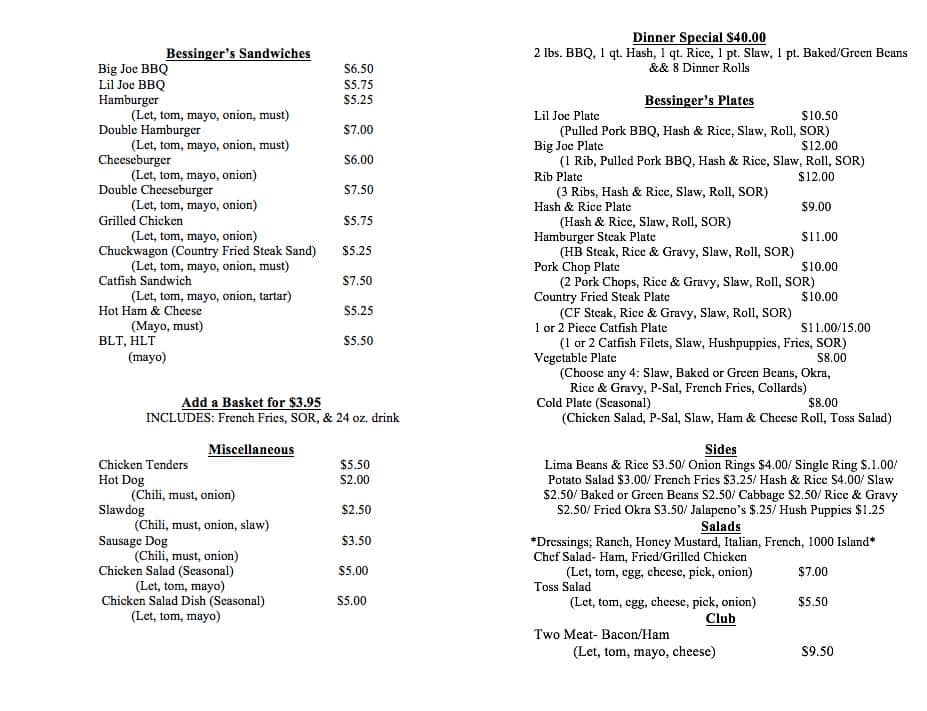 Bessinger's Sandwiches
Big Joe BBQ $6.50
Lil Joe BBQ $5.75
Hamburger $5.25
(Let, tom, mayo, onion, must)
Double Hamburger $7.00
(Let, tom, mayo, onion, must)
Cheeseburger $6.00
(Let, tom, mayo, onion)
Double Cheeseburger $7.50
(Let, tom, mayo, onion)
Grilled Chicken $5.75
(Let, tom, mayo, onion)
Chuckwagon (Country Fried Steak Sand) $5.25
(Let, tom, mayo, onion, must)
Catfish Sandwich $7.50
(Let, tom, mayo, onion, tartar)
Hot Ham & Cheese $5.25
(Mayo, must)
BLT, HLT $5.50
(mayo)

Add a Basket for $3.95
INCLUDES: French Fries, SOR, & 24 oz. drink

Miscellaneous
Chicken Tenders $5.50
Hot Dog $2.00
(Chili, must, onion)
Slawdog $2.50
(Chili, must, onion, slaw)
Sausage Dog $3.50
(Chili, must, onion)
Chicken Salad (Seasonal) $5.00
(Let, tom, mayo)
Chicken Salad Dish (Seasonal) $5.00
(Let, tom, mayo)

Dinner Special $40.00
2 lbs. BBQ, 1 qt. Hash, 1 qt. Rice, 1 pt. Slaw, 1 pt. Baked/Green Beans && 8 Dinner Rolls

Bessinger's Plates
Lil Joe Plate $10.50
(Pulled Pork BBQ, Hash & Rice, Slaw, Roll, SOR)
Big Joe Plate $12.00
(1 Rib, Pulled Pork BBQ, Hash & Rice, Slaw, Roll, SOR)
Rib Plate $12.00
(3 Ribs, Hash & Rice, Slaw, Roll, SOR)
Hash & Rice Plate $9.00
(Hash & Rice, Slaw, Roll, SOR)
Hamburger Steak Plate $11.00
(HB Steak, Rice & Gravy, Slaw, Roll, SOR)
Pork Chop Plate $10.00
(2 Pork Chops, Rice & Gravy, Slaw, Roll, SOR)
Country Fried Steak Plate $10.00
(CF Steak, Rice & Gravy, Slaw, Roll, SOR)
1 or 2 Piece Catfish Plate $11.00/15.00
(1 or 2 Catfish Filets, Slaw, Hushpuppies, Fries, SOR)
Vegetable Plate $8.00
(Choose any 4: Slaw, Baked or Green Beans, Okra, Rice & Gravy, P-Sal, French Fries, Collards)
Cold Plate (Seasonal) $8.00
(Chicken Salad, P-Sal, Slaw, Ham & Cheese Roll, Toss Salad)

Sides
Lima Beans & Rice $3.50/ Onion Rings $4.00/ Single Ring $.1.00/ Potato Salad $3.00/ French Fries $3.25/ Hash & Rice $4.00/ Slaw $2.50/ Baked or Green Beans $2.50/ Cabbage $2.50/ Rice & Gravy $2.50/ Fried Okra $3.50/ Jalapeno's $.25/ Hush Puppies $1.25

Salads
*Dressings; Ranch, Honey Mustard, Italian, French, 1000 Island*
Chef Salad- Ham, Fried/Grilled Chicken
(Let, tom, egg, cheese, pick, onion) $7.00
Toss Salad
(Let, tom, egg, cheese, pick, onion) $5.50

Club
Two Meat- Bacon/Ham
(Let, tom, mayo, cheese) $9.50